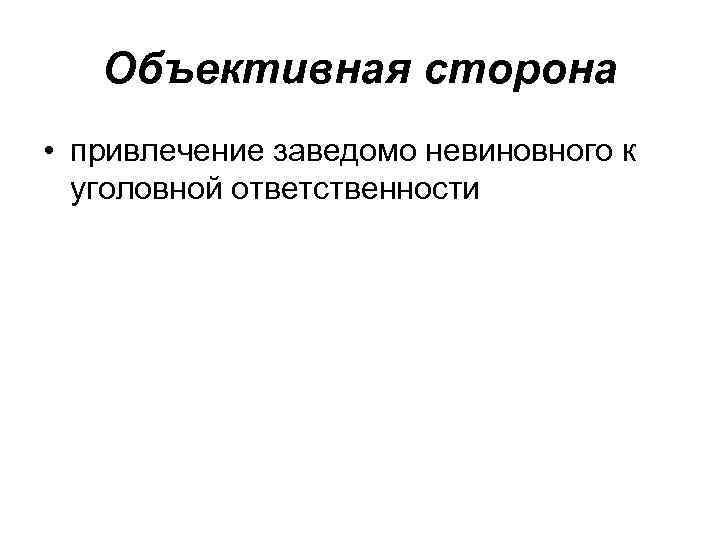 Объективная сторона

• привлечение заведомо невиновного к уголовной ответственности